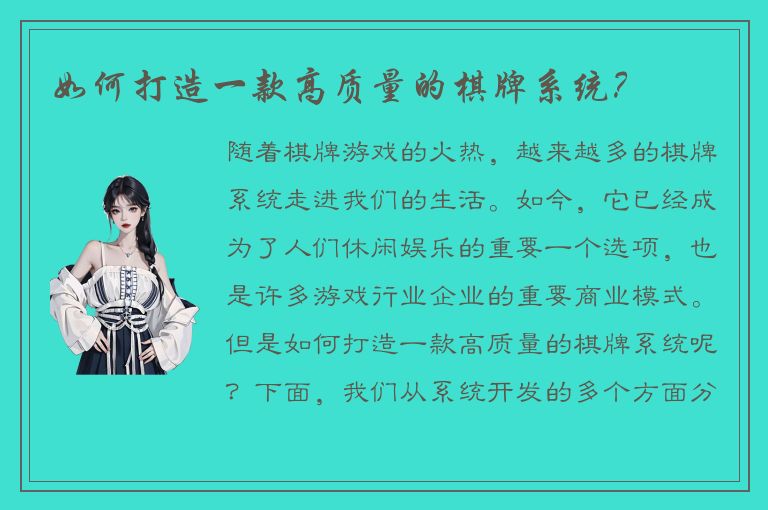 如何打造一款高质量的棋牌系统?

随着棋牌游戏的火热，越来越多的棋牌系统走进我们的生活。如今，它已经成为了人们休闲娱乐的重要一个选项，也是许多游戏行业企业的重要商业模式。但是如何打造一款高质量的棋牌系统呢？下面，我们从系统开发的多个方面分